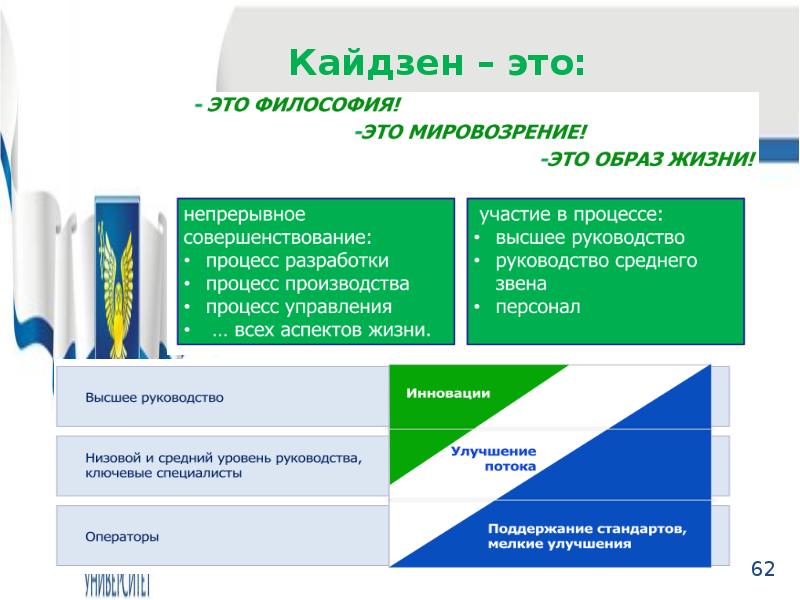 Кайдзен – это:

- ЭТО ФИЛОСОФИЯ!
-ЭТО МИРОВОЗРЕНИЕ!
-ЭТО ОБРАЗ ЖИЗНИ!

непрерывное совершенствование:
• процесс разработки
• процесс производства
• процесс управления
• … всех аспектов жизни.

участие в процессе:
• высшее руководство
• руководство среднего звена
• персонал

Высшее руководство

Низовой и средний уровень руководства, ключевые специалисты

Операторы

Инновации

Улучшение потока

Поддержание стандартов, мелкие улучшения

УНИВЕРСИТЕТ

62